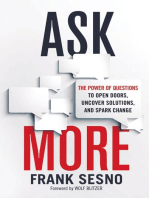 ASK

THE POWER OF QUESTIONS TO OPEN DOORS, UNCOVER SOLUTIONS, AND SPARK CHANGE

MORE

FRANK SESNO

Foreword by WOLF BLITZER